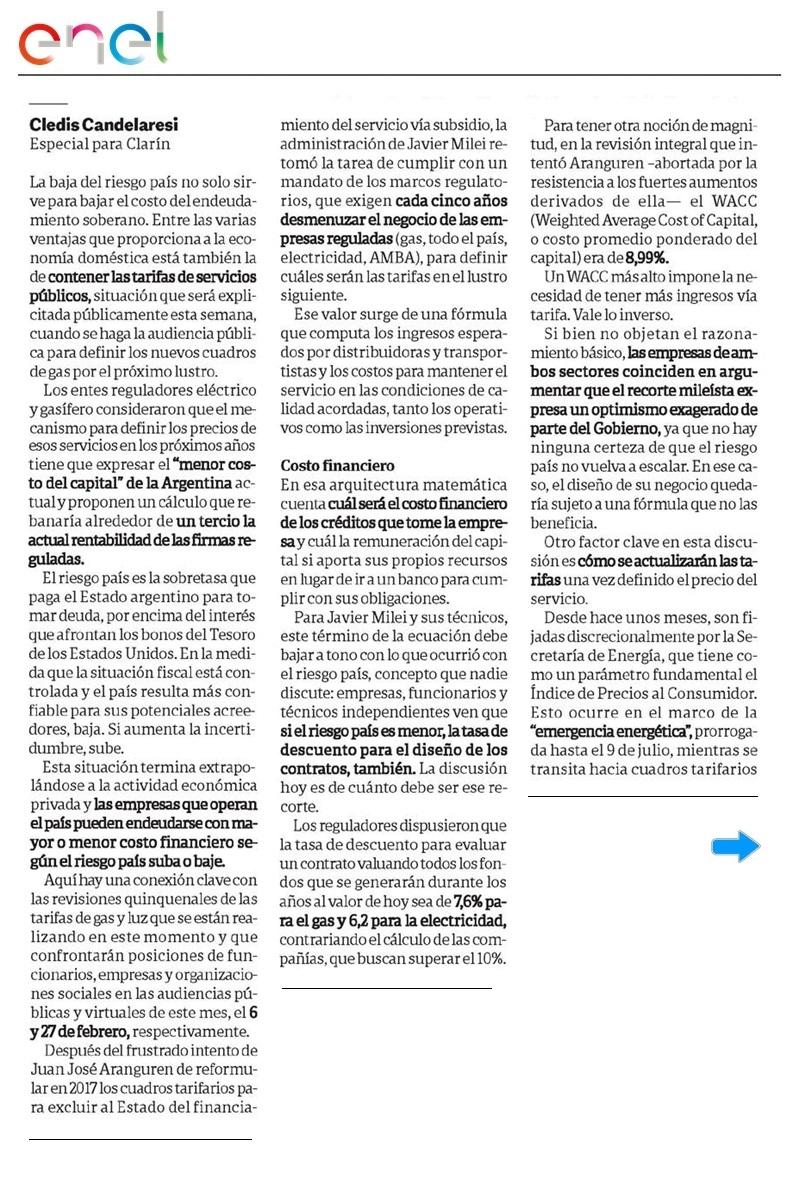 enel

Cledis Candelaresi
Especial para Clarín

La baja del riesgo país no solo sirve para bajar el costo del endeudamiento soberano. Entre las varias ventajas que proporciona a la economía doméstica está también la de contener las tarifas de servicios públicos, situación que será explicitada públicamente esta semana, cuando se haga la audiencia pública para definir los nuevos cuadros de gas por el próximo lustro.

Los entes reguladores eléctrico y gasífero consideraron que el mecanismo para definir los precios de esos servicios en los próximos años tiene que expresar el "menor costo del capital" de la Argentina actual y proponen un cálculo que rebanaría alrededor de un tercio la actual rentabilidad de las firmas reguladas.

El riesgo país es la sobretasa que paga el Estado argentino para tomar deuda, por encima del interés que afrontan los bonos del Tesoro de los Estados Unidos. En la medida que la situación fiscal está controlada y el país resulta más confiable para sus potenciales acreedores, baja. Si aumenta la incertidumbre, sube.

Esta situación termina extrapolándose a la actividad económica privada y las empresas que operan el país pueden endeudarse con mayor o menor costo financiero según el riesgo país suba o baje.

Aquí hay una conexión clave con las revisiones quinquenales de las tarifas de gas y luz que se están realizando en este momento y que confrontarán posiciones de funcionarios, empresas y organizaciones sociales en las audiencias públicas y virtuales de este mes, el 6 y 27 de febrero, respectivamente.

Después del frustrado intento de Juan José Aranguren de reformular en 2017 los cuadros tarifarios para excluir al Estado del financiamiento del servicio vía subsidio, la administración de Javier Milei retomó la tarea de cumplir con un mandato de los marcos regulatorios, que exigen cada cinco años desmenuzar el negocio de las empresas reguladas (gas, todo el país, electricidad, AMBA), para definir cuáles serán las tarifas en el lustro siguiente.

Ese valor surge de una fórmula que computa los ingresos esperados por distribuidoras y transportistas y los costos para mantener el servicio en las condiciones de calidad acordadas, tanto los operativos como las inversiones previstas.

Costo financiero
En esa arquitectura matemática cuenta cuál será el costo financiero de los créditos que tome la empresa y cuál la remuneración del capital si aporta sus propios recursos en lugar de ir a un banco para cumplir con sus obligaciones.

Para Javier Milei y sus técnicos, este término de la ecuación debe bajar a tono con lo que ocurrió con el riesgo país, concepto que nadie discute: empresas, funcionarios y técnicos independientes ven que si el riesgo país es menor, la tasa de descuento para el diseño de los contratos, también. La discusión hoy es de cuánto debe ser ese recorte.

Los reguladores dispusieron que la tasa de descuento para evaluar un contrato valuando todos los fondos que se generarán durante los años al valor de hoy sea de 7,6% para el gas y 6,2 para la electricidad, contrariando el cálculo de las compañías, que buscan superar el 10%.

Para tener otra noción de magnitud, en la revisión integral que intentó Aranguren –abortada por la resistencia a los fuertes aumentos derivados de ella— el WACC (Weighted Average Cost of Capital, o costo promedio ponderado del capital) era de 8,99%.

Un WACC más alto impone la necesidad de tener más ingresos vía tarifa. Vale lo inverso.

Si bien no objetan el razonamiento básico, las empresas de ambos sectores coinciden en argumentar que el recorte mileísta expresa un optimismo exagerado de parte del Gobierno, ya que no hay ninguna certeza de que el riesgo país no vuelva a escalar. En ese caso, el diseño de su negocio quedaría sujeto a una fórmula que no las beneficia.

Otro factor clave en esta discusión es cómo se actualizarán las tarifas una vez definido el precio del servicio.

Desde hace unos meses, son fijadas discrecionalmente por la Secretaría de Energía, que tiene como un parámetro fundamental el Índice de Precios al Consumidor. Esto ocurre en el marco de la "emergencia energética", prorrogada hasta el 9 de julio, mientras se transita hacia cuadros tarifarios